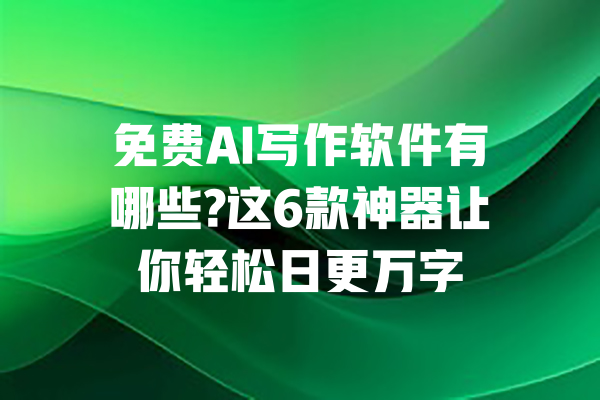 免费AI写作软件有哪些?这6款神器让你轻松日更万字